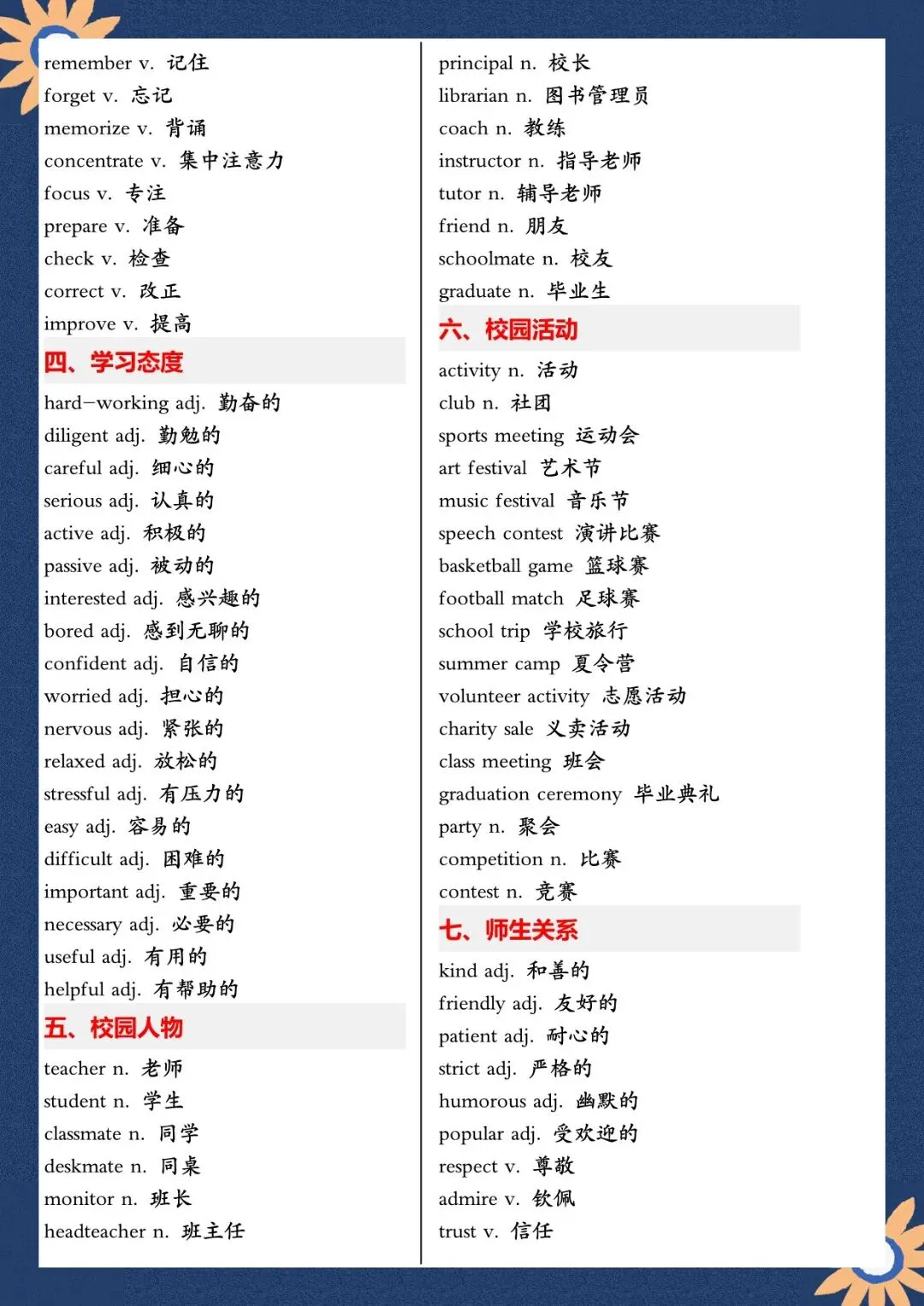 remember v. 记住
forget v. 忘记
memorize v. 背诵
concentrate v. 集中注意力
focus v. 专注
prepare v. 准备
check v. 检查
correct v. 改正
improve v. 提高

四、学习态度

hard-working adj. 勤奋的
diligent adj. 勤勉的
careful adj. 细心的
serious adj. 认真的
active adj. 积极的
passive adj. 被动的
interested adj. 感兴趣的
bored adj. 感到无聊的
confident adj. 自信的
worried adj. 担心的
nervous adj. 紧张的
relaxed adj. 放松的
stressful adj. 有压力的
easy adj. 容易的
difficult adj. 困难的
important adj. 重要的
necessary adj. 必要的
useful adj. 有用的
helpful adj. 有帮助的

五、校园人物

teacher n. 老师
student n. 学生
classmate n. 同学
deskmate n. 同桌
monitor n. 班长
headteacher n. 班主任

principal n. 校长
librarian n. 图书管理员
coach n. 教练
instructor n. 指导老师
tutor n. 辅导老师
friend n. 朋友
schoolmate n. 校友
graduate n. 毕业生

六、校园活动

activity n. 活动
club n. 社团
sports meeting 运动会
art festival 艺术节
music festival 音乐节
speech contest 演讲比赛
basketball game 篮球赛
football match 足球赛
school trip 学校旅行
summer camp 夏令营
volunteer activity 志愿活动
charity sale 义卖活动
class meeting 班会
graduation ceremony 毕业典礼
party n. 聚会
competition n. 比赛
contest n. 竞赛

七、师生关系

kind adj. 和善的
friendly adj. 友好的
patient adj. 耐心的
strict adj. 严格的
humorous adj. 幽默的
popular adj. 受欢迎的
respect v. 尊敬
admire v. 钦佩
trust v. 信任